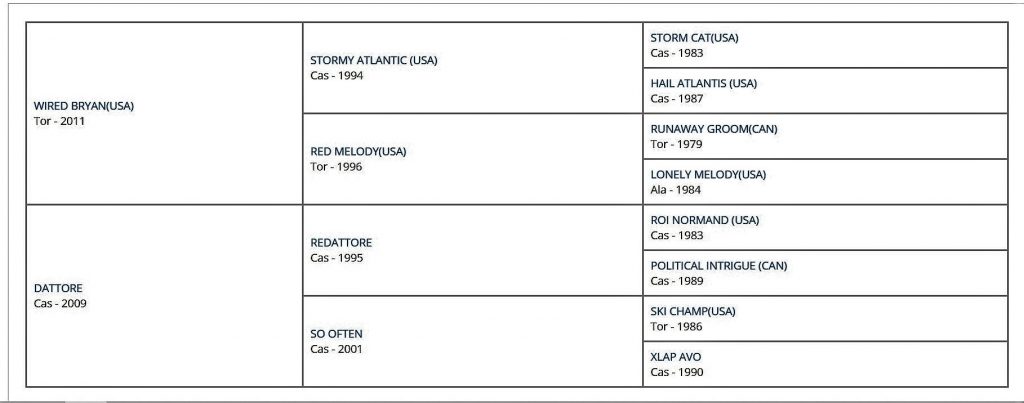 | | | |
|---|---|---|
| WIRED BRYAN(USA) Tor - 2011 | STORMY ATLANTIC (USA) Cas - 1994 | STORM CAT(USA) Cas - 1983 |
| | | HAIL ATLANTIS (USA) Cas - 1987 |
| | RED MELODY(USA) Tor - 1996 | RUNAWAY GROOM(CAN) Tor - 1979 |
| | | LONELY MELODY(USA) Ala - 1984 |
| DATTORE Cas - 2009 | REDATTORE Cas - 1995 | ROI NORMAND (USA) Cas - 1983 |
| | | POLITICAL INTRIGUE (CAN) Cas - 1989 |
| | SO OFTEN Cas - 2001 | SKI CHAMP(USA) Tor - 1986 |
| | | XLAP AVO Cas - 1990 |